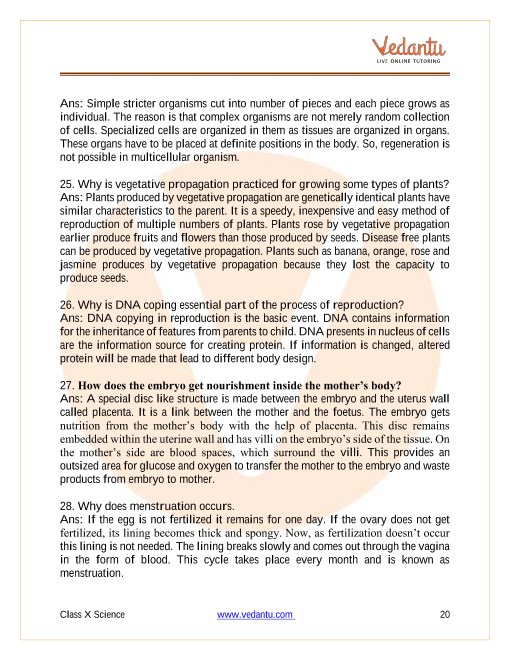 Vedantu
LIVE ONLINE TUTORING

Ans: Simple stricter organisms cut into number of pieces and each piece grows as individual. The reason is that complex organisms are not merely random collection of cells. Specialized cells are organized in them as tissues are organized in organs. These organs have to be placed at definite positions in the body. So, regeneration is not possible in multicellular organism.

25. Why is vegetative propagation practiced for growing some types of plants?
Ans: Plants produced by vegetative propagation are genetically identical plants have similar characteristics to the parent. It is a speedy, inexpensive and easy method of reproduction of multiple numbers of plants. Plants rose by vegetative propagation earlier produce fruits and flowers than those produced by seeds. Disease free plants can be produced by vegetative propagation. Plants such as banana, orange, rose and jasmine produces by vegetative propagation because they lost the capacity to produce seeds.

26. Why is DNA coping essential part of the process of reproduction?
Ans: DNA copying in reproduction is the basic event. DNA contains information for the inheritance of features from parents to child. DNA presents in nucleus of cells are the information source for creating protein. If information is changed, altered protein will be made that lead to different body design.

27. How does the embryo get nourishment inside the mother's body?
Ans: A special disc like structure is made between the embryo and the uterus wall called placenta. It is a link between the mother and the foetus. The embryo gets nutrition from the mother's body with the help of placenta. This disc remains embedded within the uterine wall and has villi on the embryo's side of the tissue. On the mother's side are blood spaces, which surround the villi. This provides an outsized area for glucose and oxygen to transfer the mother to the embryo and waste products from embryo to mother.

28. Why does menstruation occurs.
Ans: If the egg is not fertilized it remains for one day. If the ovary does not get fertilized, its lining becomes thick and spongy. Now, as fertilization doesn't occur this lining is not needed. The lining breaks slowly and comes out through the vagina in the form of blood. This cycle takes place every month and is known as menstruation.

Class X Science www.vedantu.com 20